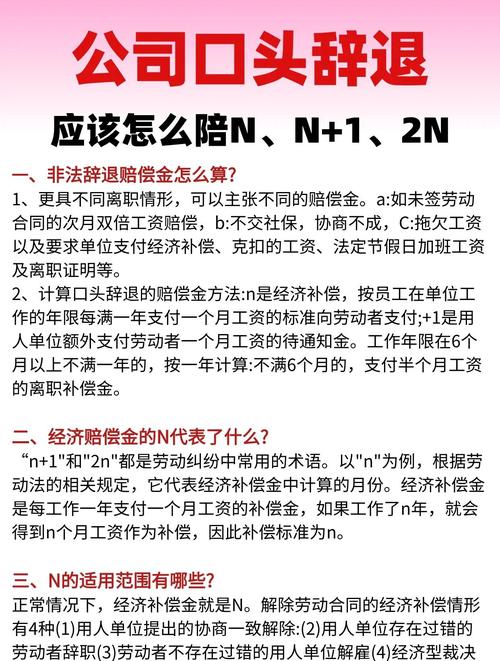 公司口头辞退

应该怎么陪N、N+1、2N

一、非法辞退赔偿金怎么算?

1、更具不同离职情形，可以主张不同的赔偿金。a:如未签劳动合同的次月双倍工资赔偿，b:不交社保，协商不成，C:拖欠工资以及要求单位支付经济补偿、克扣的工资、法定节假日加班工资及离职证明等。

2、计算口头辞退的赔偿金方法:n是经济补偿，按员工在单位工作的年限每满一年支付一个月工资的标准向劳动者支付;+1是用人单位额外支付劳动者一个月工资的待通知金。工作年限在6个月以上不满一年的，按一年计算:不满6个月的，支付半个月工资的离职补偿金。

二、经济赔偿金的N代表了什么?

“n+1"和"2n"都是劳动纠纷中常用的术语。以"n"为例，根据劳动法的相关规定，它代表经济补偿金中计算的月份。经济补偿金是每工作一年支付一个月工资的补偿金，如果工作了n年，就会得到n个月工资作为补偿，因此补偿标准为n。

三、N的适用范围有哪些?

正常情况下，经济补偿金就是N。解除劳动合同的经济补偿情形有4种(1)用人单位提出的协商一致解除:(2)用人单位存在过错的劳动者辞职(3)劳动者不存在过错的用人单位解雇(4)经济型裁决